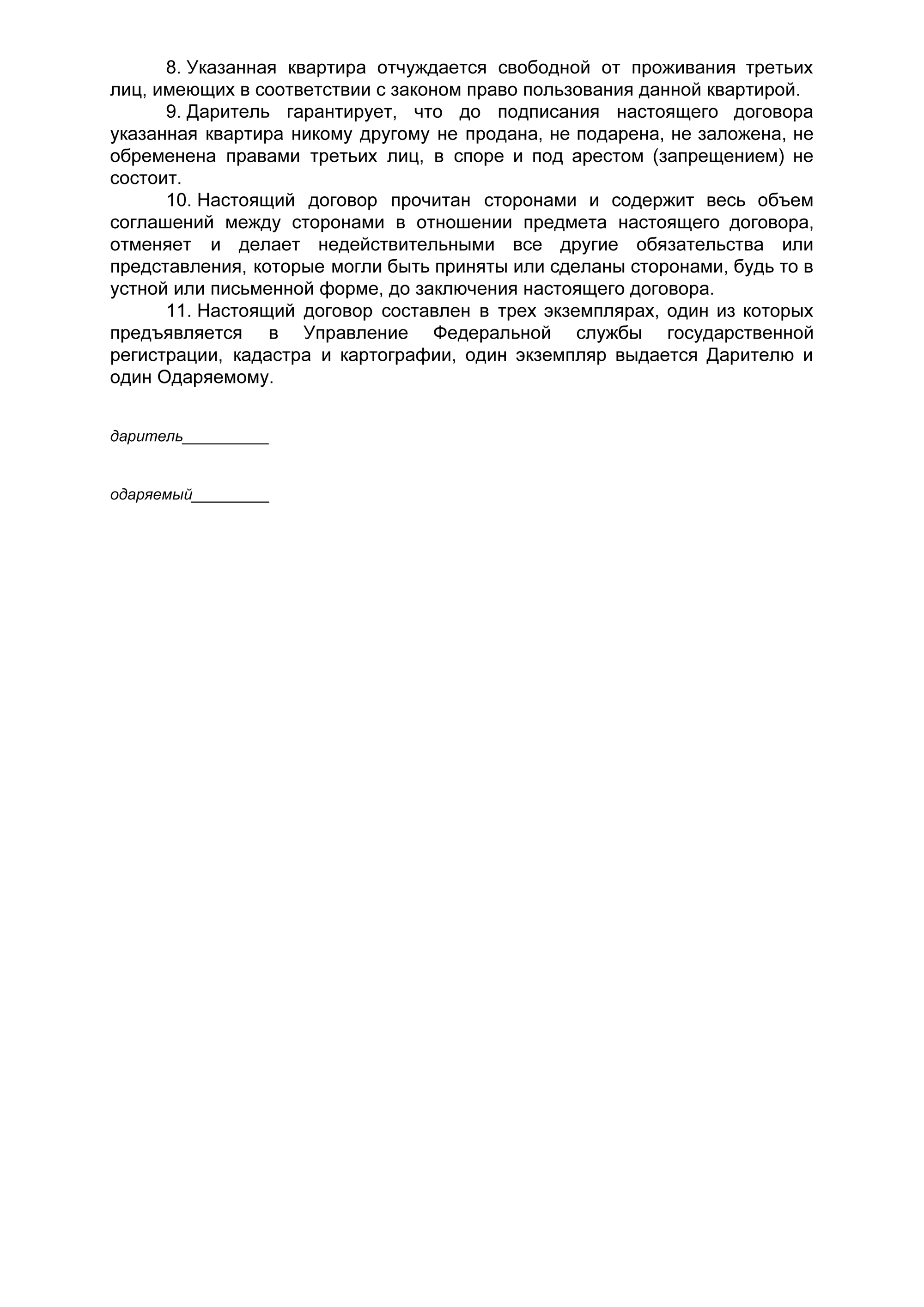 8. Указанная квартира отчуждается свободной от проживания третьих лиц, имеющих в соответствии с законом право пользования данной квартирой.

9. Даритель гарантирует, что до подписания настоящего договора указанная квартира никому другому не продана, не подарена, не заложена, не обременена правами третьих лиц, в споре и под арестом (запрещением) не состоит.

10. Настоящий договор прочитан сторонами и содержит весь объем соглашений между сторонами в отношении предмета настоящего договора, отменяет и делает недействительными все другие обязательства или представления, которые могли быть приняты или сделаны сторонами, будь то в устной или письменной форме, до заключения настоящего договора.

11. Настоящий договор составлен в трех экземплярах, один из которых предъявляется в Управление Федеральной службы государственной регистрации, кадастра и картографии, один экземпляр выдается Дарителю и один Одаряемому.

даритель__________

одаряемый_________